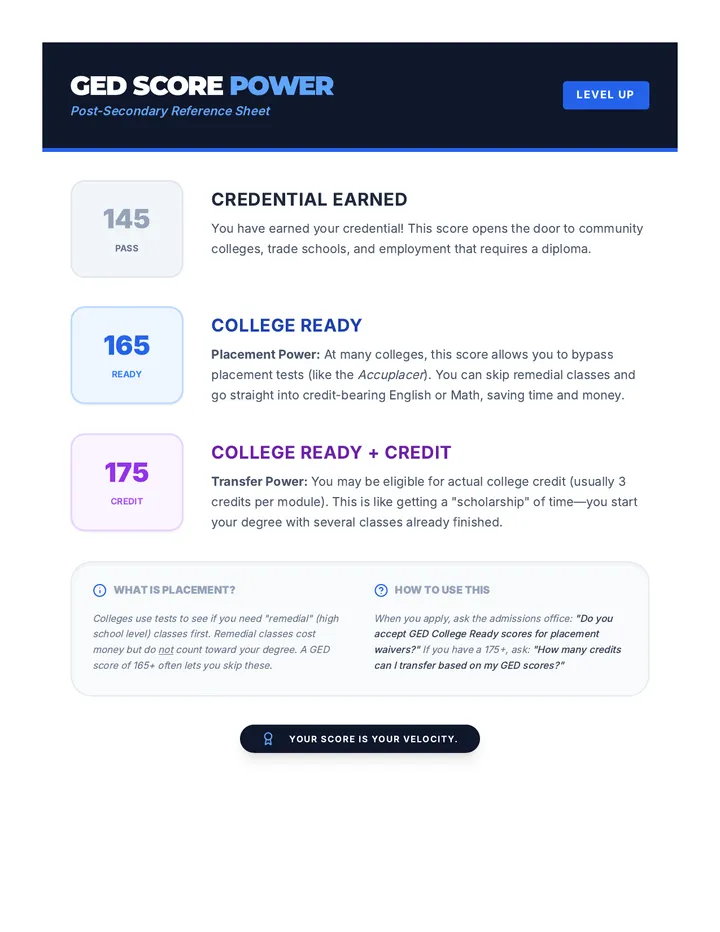 GED SCORE POWER
Post-Secondary Reference Sheet

LEVEL UP

145
PASS

CREDENTIAL EARNED
You have earned your credential! This score opens the door to community colleges, trade schools, and employment that requires a diploma.

165
READY

COLLEGE READY
Placement Power: At many colleges, this score allows you to bypass placement tests (like the Accuplacer). You can skip remedial classes and go straight into credit-bearing English or Math, saving time and money.

175
CREDIT

COLLEGE READY + CREDIT
Transfer Power: You may be eligible for actual college credit (usually 3 credits per module). This is like getting a "scholarship" of time—you start your degree with several classes already finished.

WHAT IS PLACEMENT?
Colleges use tests to see if you need "remedial" (high school level) classes first. Remedial classes cost money but do not count toward your degree. A GED score of 165+ often lets you skip these.

HOW TO USE THIS
When you apply, ask the admissions office: "Do you accept GED College Ready scores for placement waivers?" If you have a 175+, ask: "How many credits can I transfer based on my GED scores?"

YOUR SCORE IS YOUR VELOCITY.